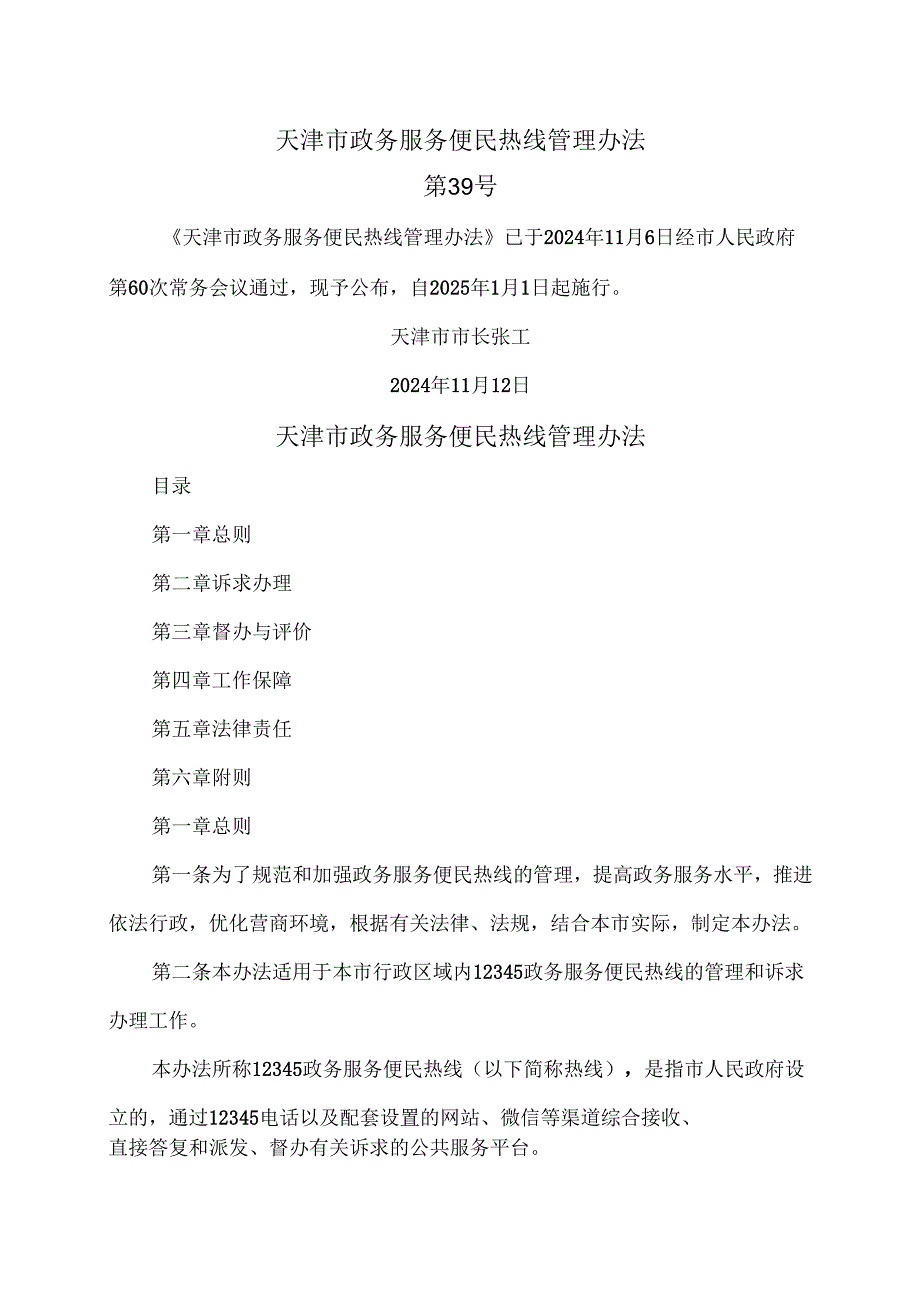 天津市政务服务便民热线管理办法

第39号

《天津市政务服务便民热线管理办法》已于2024年11月6日经市人民政府第60次常务会议通过，现予公布，自2025年1月1日起施行。

天津市市长张工

2024年11月12日

天津市政务服务便民热线管理办法

目录

第一章总则

第二章诉求办理

第三章督办与评价

第四章工作保障

第五章法律责任

第六章附则

第一章总则

第一条为了规范和加强政务服务便民热线的管理，提高政务服务水平，推进依法行政，优化营商环境，根据有关法律、法规，结合本市实际，制定本办法。

第二条本办法适用于本市行政区域内12345政务服务便民热线的管理和诉求办理工作。

本办法所称12345政务服务便民热线（以下简称热线），是指市人民政府设立的，通过12345电话以及配套设置的网站、微信等渠道综合接收、直接答复和派发、督办有关诉求的公共服务平台。